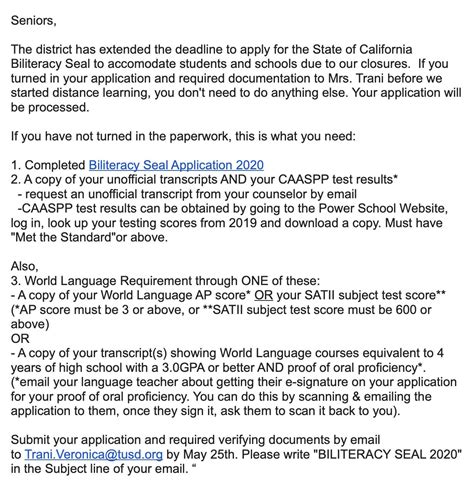 Seniors,

The district has extended the deadline to apply for the State of California Biliteracy Seal to accomodate students and schools due to our closures. If you turned in your application and required documentation to Mrs. Trani before we started distance learning, you don't need to do anything else. Your application will be processed.

If you have not turned in the paperwork, this is what you need:

1. Completed Biliteracy Seal Application 2020
2. A copy of your unofficial transcripts AND your CAASPP test results*
- request an unofficial transcript from your counselor by email
-CAASPP test results can be obtained by going to the Power School Website, log in, look up your testing scores from 2019 and download a copy. Must have "Met the Standard"or above.

Also,
3. World Language Requirement through ONE of these:
- A copy of your World Language AP score* OR your SATII subject test score** (*AP score must be 3 or above, or **SATII subject test score must be 600 or above)
OR
- A copy of your transcript(s) showing World Language courses equivalent to 4 years of high school with a 3.0GPA or better AND proof of oral proficiency*. (*email your language teacher about getting their e-signature on your application for your proof of oral proficiency. You can do this by scanning & emailing the application to them, once they sign it, ask them to scan it back to you).

Submit your application and required verifying documents by email to Trani.Veronica@tusd.org by May 25th. Please write "BILITERACY SEAL 2020" in the Subject line of your email. "